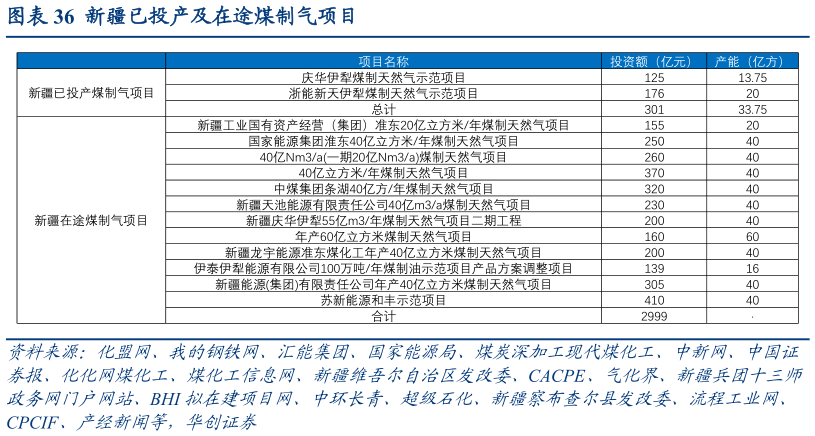 图表 36 新疆已投产及在途煤制气项目

| | 项目名称 | 投资额（亿元） | 产能（亿方） |
|---|---|---|---|
| 新疆已投产煤制气项目 | 庆华伊犁煤制天然气示范项目 | 125 | 13.75 |
| | 浙能新天伊犁煤制天然气示范项目 | 176 | 20 |
| | 总计 | 301 | 33.75 |
| 新疆在途煤制气项目 | 新疆工业国有资产经营（集团）准东20亿立方米/年煤制天然气项目 | 155 | 20 |
| | 国家能源集团淮东40亿立方米/年煤制天然气项目 | 250 | 40 |
| | 40亿Nm3/a(一期20亿Nm3/a)煤制天然气项目 | 260 | 40 |
| | 40亿立方米/年煤制天然气项目 | 370 | 40 |
| | 中煤集团条湖40亿方/年煤制天然气项目 | 320 | 40 |
| | 新疆天池能源有限责任公司40亿m3/a煤制天然气项目 | 230 | 40 |
| | 新疆庆华伊犁55亿m3/年煤制天然气项目二期工程 | 200 | 40 |
| | 年产60亿立方米煤制天然气项目 | 160 | 60 |
| | 新疆龙宇能源准东煤化工年产40亿立方米煤制天然气项目 | 200 | 40 |
| | 伊泰伊犁能源有限公司100万吨/年煤制油示范项目产品方案调整项目 | 139 | 16 |
| | 新疆能源(集团)有限责任公司年产40亿立方米煤制天然气项目 | 305 | 40 |
| | 苏新能源和丰示范项目 | 410 | 40 |
| | 合计 | 2999 | . |

资料来源：化盟网、我的钢铁网、汇能集团、国家能源局、煤炭深加工现代煤化工、中新网、中国证券报、化化网煤化工、煤化工信息网、新疆维吾尔自治区发改委、CACPE、气化界、新疆兵团十三师政务网门户网站、BHI 拟在建项目网、中环长青、超级石化、新疆察布查尔县发改委、流程工业网、CPCIF、产经新闻等，华创证券